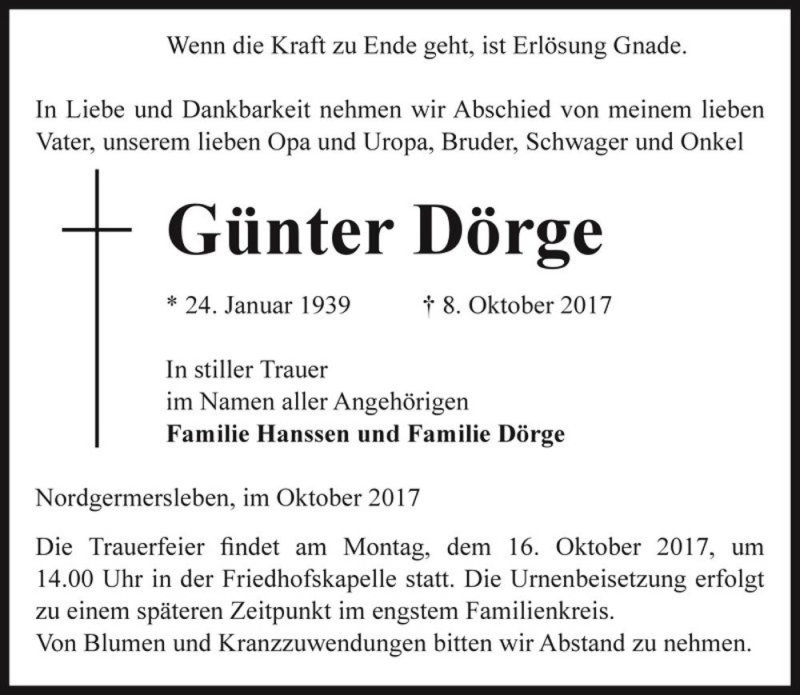 Wenn die Kraft zu Ende geht, ist Erlösung Gnade.

In Liebe und Dankbarkeit nehmen wir Abschied von meinem lieben Vater, unserem lieben Opa und Uropa, Bruder, Schwager und Onkel

Günter Dörge

* 24. Januar 1939 † 8. Oktober 2017

In stiller Trauer
im Namen aller Angehörigen
Familie Hanssen und Familie Dörge

Nordgermersleben, im Oktober 2017

Die Trauerfeier findet am Montag, dem 16. Oktober 2017, um 14.00 Uhr in der Friedhofskapelle statt. Die Urnenbeisetzung erfolgt zu einem späteren Zeitpunkt im engstem Familienkreis.
Von Blumen und Kranzzuwendungen bitten wir Abstand zu nehmen.